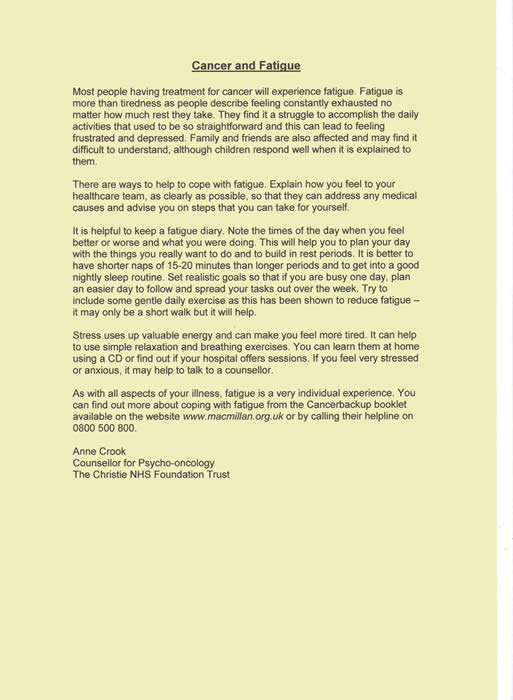 Cancer and Fatigue

Most people having treatment for cancer will experience fatigue. Fatigue is more than tiredness as people describe feeling constantly exhausted no matter how much rest they take. They find it a struggle to accomplish the daily activities that used to be so straightforward and this can lead to feeling frustrated and depressed. Family and friends are also affected and may find it difficult to understand, although children respond well when it is explained to them.

There are ways to help to cope with fatigue. Explain how you feel to your healthcare team, as clearly as possible, so that they can address any medical causes and advise you on steps that you can take for yourself.

It is helpful to keep a fatigue diary. Note the times of the day when you feel better or worse and what you were doing. This will help you to plan your day with the things you really want to do and to build in rest periods. It is better to have shorter naps of 15-20 minutes than longer periods and to get into a good nightly sleep routine. Set realistic goals so that if you are busy one day, plan an easier day to follow and spread your tasks out over the week. Try to include some gentle daily exercise as this has been shown to reduce fatigue – it may only be a short walk but it will help.

Stress uses up valuable energy and can make you feel more tired. It can help to use simple relaxation and breathing exercises. You can learn them at home using a CD or find out if your hospital offers sessions. If you feel very stressed or anxious, it may help to talk to a counsellor.

As with all aspects of your illness, fatigue is a very individual experience. You can find out more about coping with fatigue from the Cancerbackup booklet available on the website www.macmillan.org.uk or by calling their helpline on 0800 500 800.

Anne Crook
Counsellor for Psycho-oncology
The Christie NHS Foundation Trust